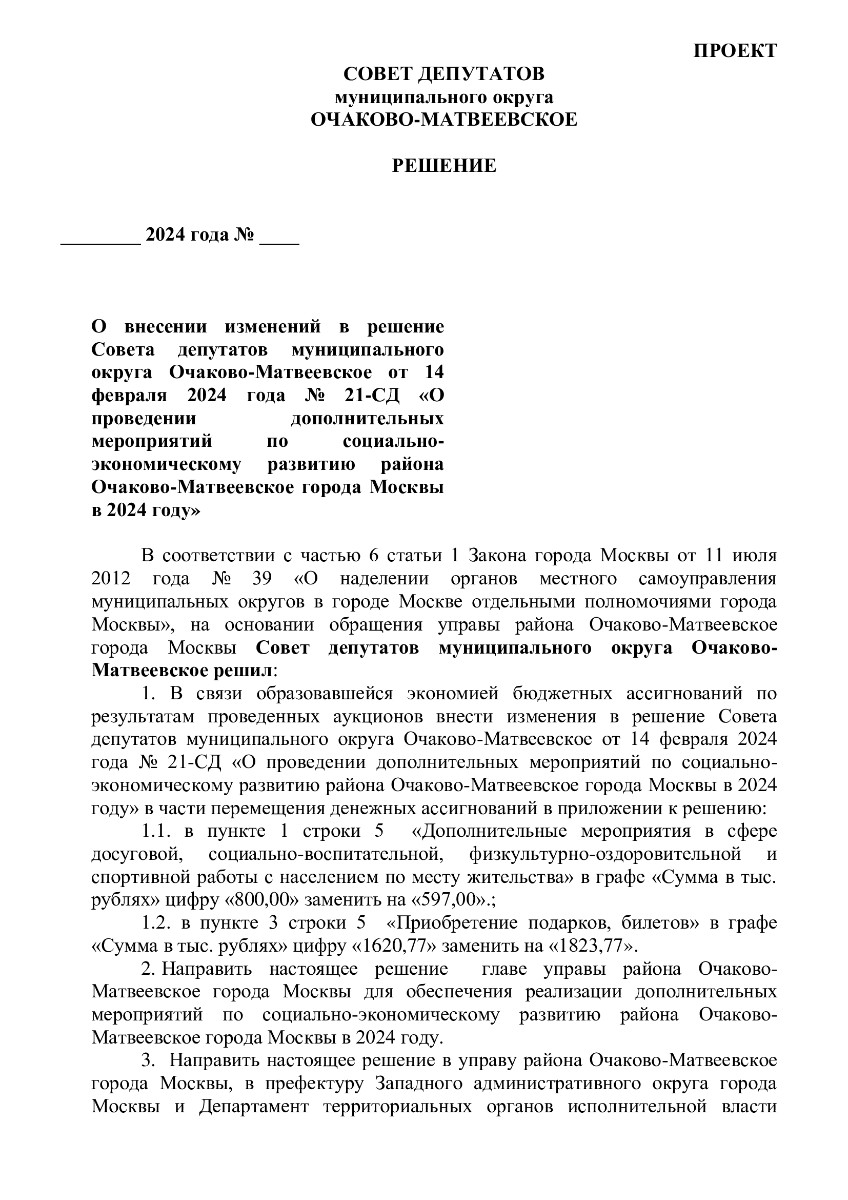 ПРОЕКТ

СОВЕТ ДЕПУТАТОВ
муниципального округа
ОЧАКОВО-МАТВЕЕВСКОЕ

РЕШЕНИЕ

________ 2024 года № ____

О внесении изменений в решение Совета депутатов муниципального округа Очаково-Матвеевское от 14 февраля 2024 года № 21-СД «О проведении дополнительных мероприятий по социально-экономическому развитию района Очаково-Матвеевское города Москвы в 2024 году»

В соответствии с частью 6 статьи 1 Закона города Москвы от 11 июля 2012 года № 39 «О наделении органов местного самоуправления муниципальных округов в городе Москве отдельными полномочиями города Москвы», на основании обращения управы района Очаково-Матвеевское города Москвы Совет депутатов муниципального округа Очаково-Матвеевское решил:

1. В связи образовавшейся экономией бюджетных ассигнований по результатам проведенных аукционов внести изменения в решение Совета депутатов муниципального округа Очаково-Матвеевское от 14 февраля 2024 года № 21-СД «О проведении дополнительных мероприятий по социально-экономическому развитию района Очаково-Матвеевское города Москвы в 2024 году» в части перемещения денежных ассигнований в приложении к решению:

1.1. в пункте 1 строки 5 «Дополнительные мероприятия в сфере досуговой, социально-воспитательной, физкультурно-оздоровительной и спортивной работы с населением по месту жительства» в графе «Сумма в тыс. рублях» цифру «800,00» заменить на «597,00».;

1.2. в пункте 3 строки 5 «Приобретение подарков, билетов» в графе «Сумма в тыс. рублях» цифру «1620,77» заменить на «1823,77».

2. Направить настоящее решение главе управы района Очаково-Матвеевское города Москвы для обеспечения реализации дополнительных мероприятий по социально-экономическому развитию района Очаково-Матвеевское города Москвы в 2024 году.

3. Направить настоящее решение в управу района Очаково-Матвеевское города Москвы, в префектуру Западного административного округа города Москвы и Департамент территориальных органов исполнительной власти